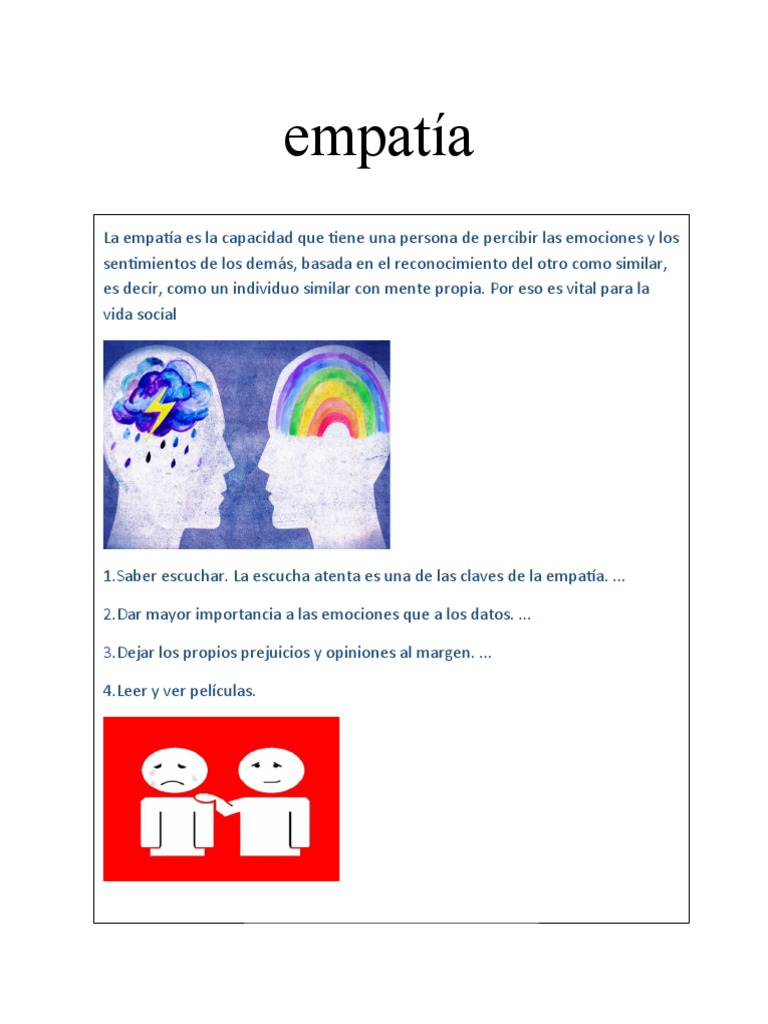 empatía

La empatía es la capacidad que tiene una persona de percibir las emociones y los sentimientos de los demás, basada en el reconocimiento del otro como similar, es decir, como un individuo similar con mente propia. Por eso es vital para la vida social

1.Saber escuchar. La escucha atenta es una de las claves de la empatía. ...

2.Dar mayor importancia a las emociones que a los datos. ...

3.Dejar los propios prejuicios y opiniones al margen. ...

4.Leer y ver películas.